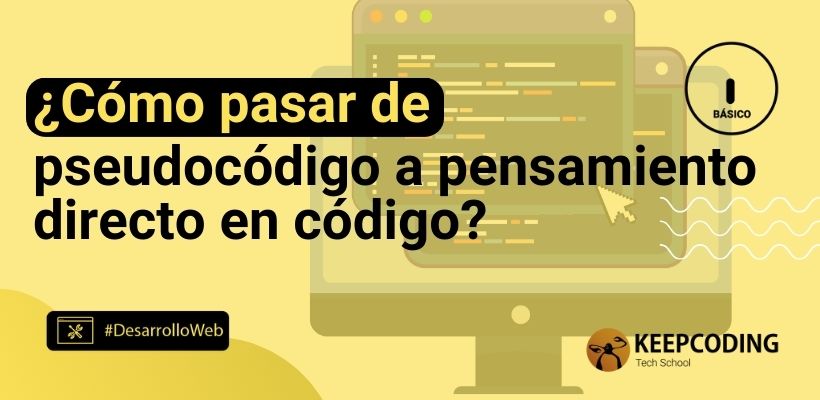 ¿Cómo pasar de pseudocódigo a pensamiento directo en código?

BÁSICO

#DesarrolloWeb

KEEPCODING
Tech School